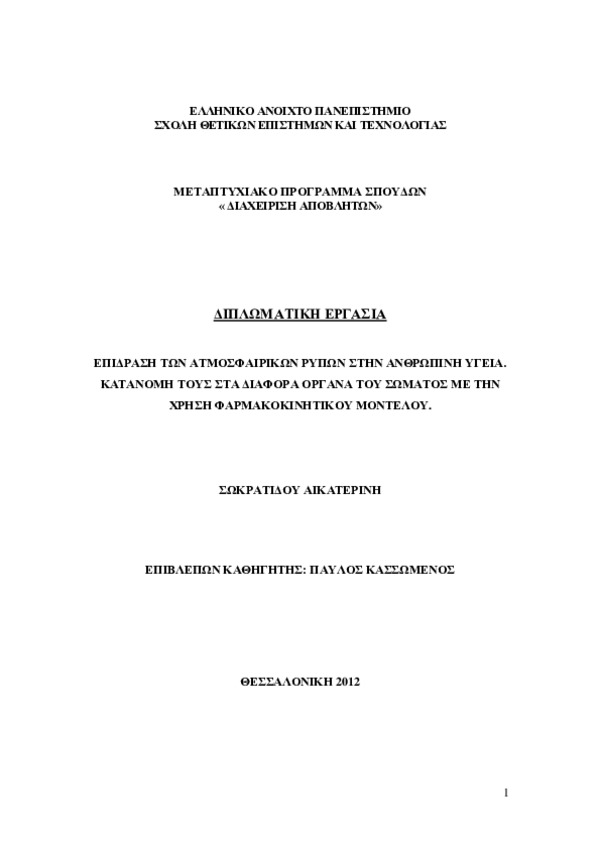 ΕΛΛΗΝΙΚΟ ΑΝΟΙΧΤΟ ΠΑΝΕΠΙΣΤΗΜΙΟ
ΣΧΟΛΗ ΘΕΤΙΚΩΝ ΕΠΙΣΤΗΜΩΝ ΚΑΙ ΤΕΧΝΟΛΟΓΙΑΣ

ΜΕΤΑΠΤΥΧΙΑΚΟ ΠΡΟΓΡΑΜΜΑ ΣΠΟΥΔΩΝ
«ΔΙΑΧΕΙΡΙΣΗ ΑΠΟΒΛΗΤΩΝ»

ΔΙΠΛΩΜΑΤΙΚΗ ΕΡΓΑΣΙΑ

ΕΠΙΔΡΑΣΗ ΤΩΝ ΑΤΜΟΣΦΑΙΡΙΚΩΝ ΡΥΠΩΝ ΣΤΗΝ ΑΝΘΡΩΠΙΝΗ ΥΓΕΙΑ. ΚΑΤΑΝΟΜΗ ΤΟΥΣ ΣΤΑ ΔΙΑΦΟΡΑ ΟΡΓΑΝΑ ΤΟΥ ΣΩΜΑΤΟΣ ΜΕ ΤΗΝ ΧΡΗΣΗ ΦΑΡΜΑΚΟΚΙΝΗΤΙΚΟΥ ΜΟΝΤΕΛΟΥ.

ΣΩΚΡΑΤΙΔΟΥ ΑΙΚΑΤΕΡΙΝΗ

ΕΠΙΒΛΕΠΩΝ ΚΑΘΗΓΗΤΗΣ: ΠΑΥΛΟΣ ΚΑΣΣΩΜΕΝΟΣ

ΘΕΣΣΑΛΟΝΙΚΗ 2012

1